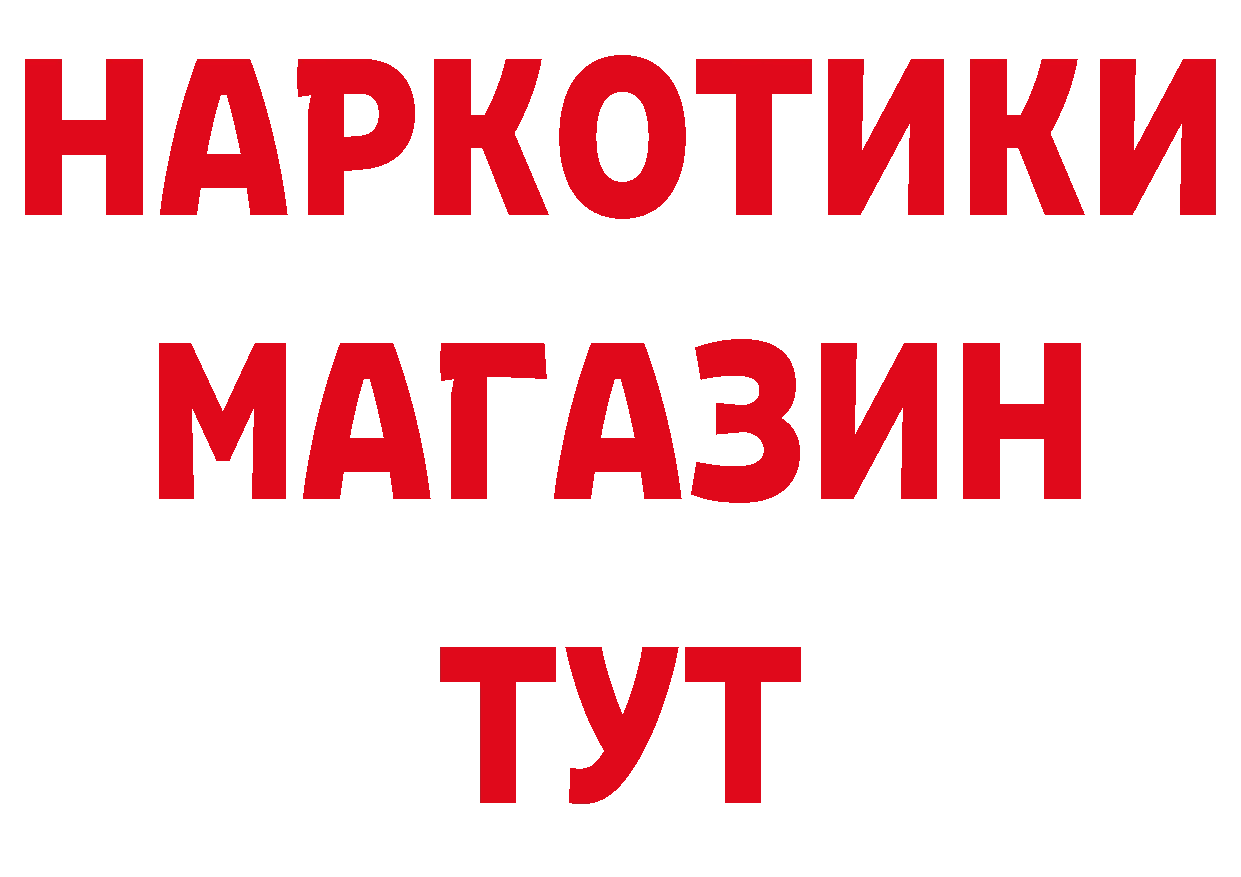 НАРКОТИКИ
МАГАЗИН
ТУТ